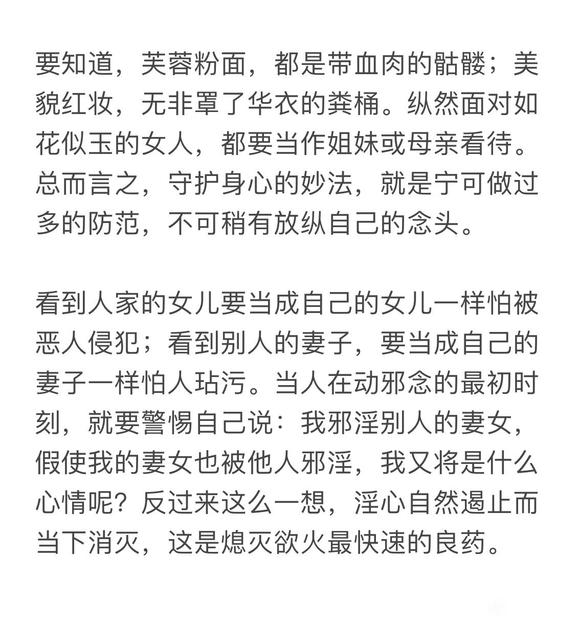 要知道，芙蓉粉面，都是带血肉的骷髅；美貌红妆，无非罩了华衣的粪桶。纵然面对如花似玉的女人，都要当作姐妹或母亲看待。总而言之，守护身心的妙法，就是宁可做过多的防范，不可稍有放纵自己的念头。

看到人家的女儿要当成自己的女儿一样怕被恶人侵犯；看到别人的妻子，要当成自己的妻子一样怕人玷污。当人在动邪念的最初时刻，就要警惕自己说：我邪淫别人的妻女，假使我的妻女也被他人邪淫，我又将是什么心情呢？反过来这么一想，淫心自然遏止而当下消灭，这是熄灭欲火最快速的良药。